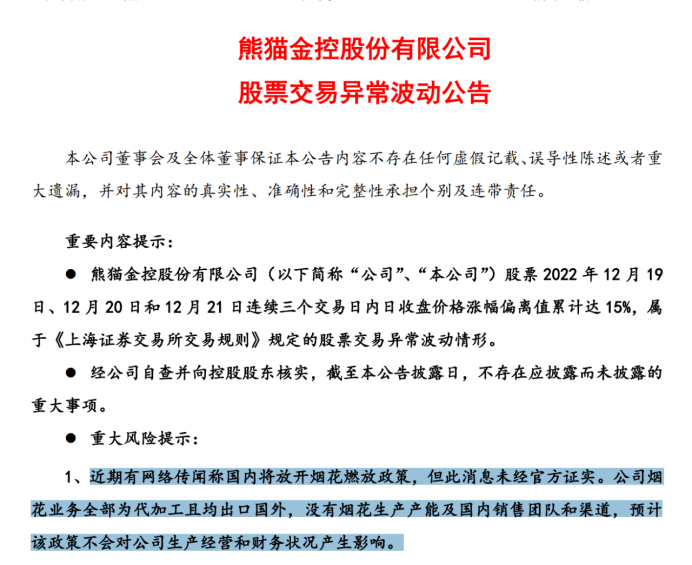 熊猫金控股份有限公司
股票交易异常波动公告

本公司董事会及全体董事保证本公告内容不存在任何虚假记载、误导性陈述或者重大遗漏，并对其内容的真实性、准确性和完整性承担个别及连带责任。

重要内容提示：

● 熊猫金控股份有限公司（以下简称“公司”、“本公司”）股票 2022 年 12 月 19 日、12 月 20 日和 12 月 21 日连续三个交易日内日收盘价格涨幅偏离值累计达 15%，属于《上海证券交易所交易规则》规定的股票交易异常波动情形。

● 经公司自查并向控股股东核实，截至本公告披露日，不存在应披露而未披露的重大事项。

● 重大风险提示：

1、近期有网络传闻称国内将放开烟花燃放政策，但此消息未经官方证实。公司烟花业务全部为代加工且均出口国外，没有烟花生产产能及国内销售团队和渠道，预计该政策不会对公司生产经营和财务状况产生影响。